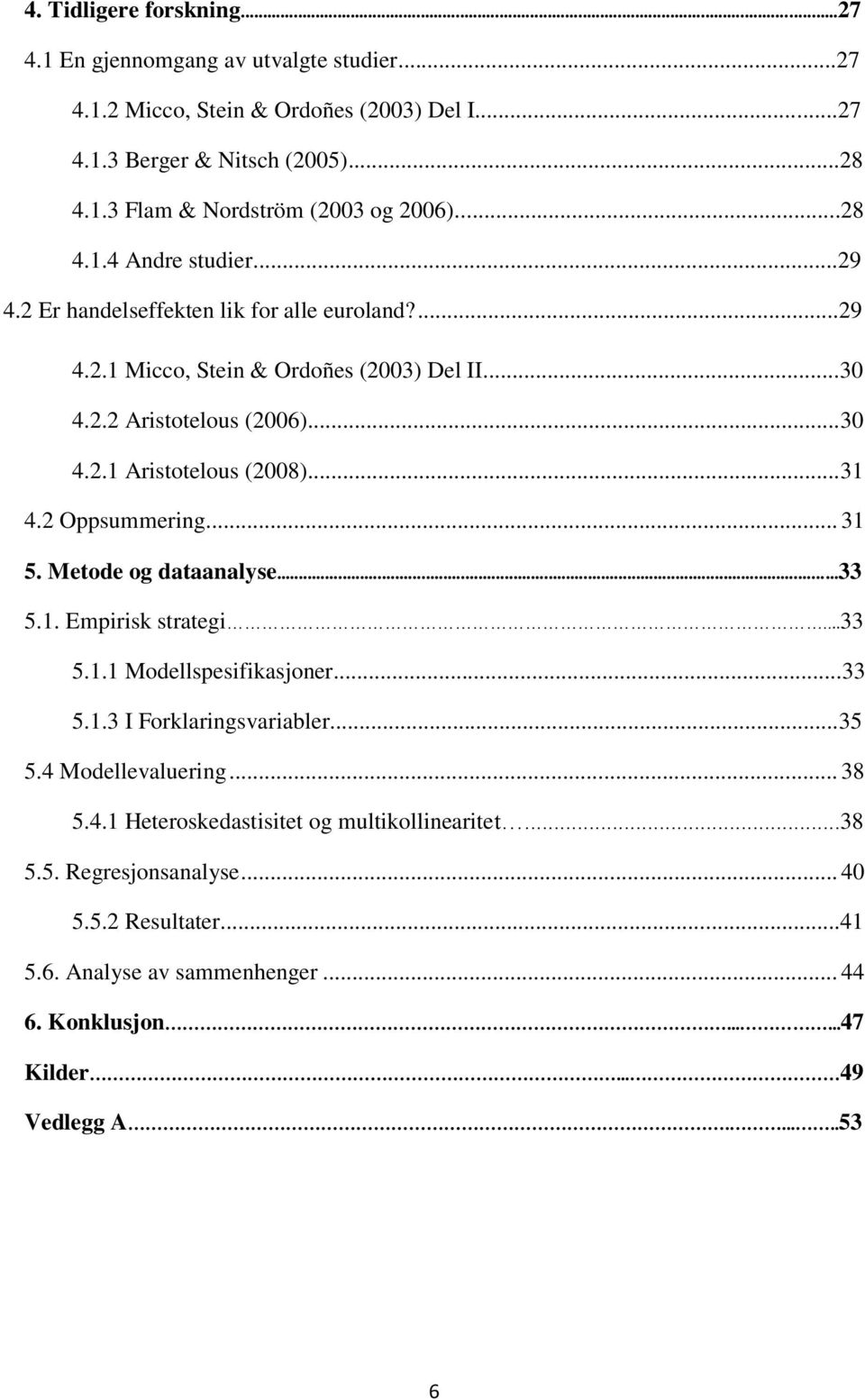 4. Tidligere forskning...27
4.1 En gjennomgang av utvalgte studier...27
4.1.2 Micco, Stein & Ordoñes (2003) Del I...27
4.1.3 Berger & Nitsch (2005)...28
4.1.3 Flam & Nordström (2003 og 2006)...28
4.1.4 Andre studier...29
4.2 Er handelseffekten lik for alle euroland?...29
4.2.1 Micco, Stein & Ordoñes (2003) Del II...30
4.2.2 Aristotelous (2006)...30
4.2.1 Aristotelous (2008)...31
4.2 Oppsummering... 31
5. Metode og dataanalyse...33
5.1. Empirisk strategi...33
5.1.1 Modellspesifikasjoner...33
5.1.3 I Forklaringsvariabler...35
5.4 Modellevaluering... 38
5.4.1 Heteroskedastisitet og multikollinearitet...38
5.5. Regresjonsanalyse... 40
5.5.2 Resultater...41
5.6. Analyse av sammenhenger... 44
6. Konklusjon...47
Kilder...49
Vedlegg A...53

6